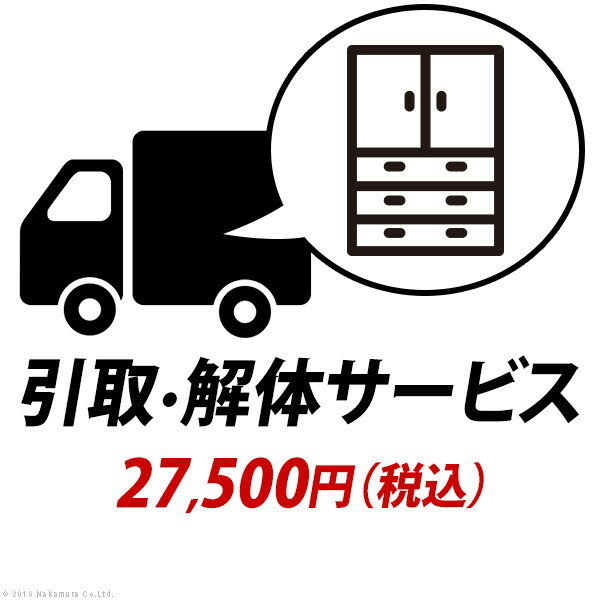 引取・解体サービス

27,500円（税込）

© 2018 Nakamura Co.Ltd.